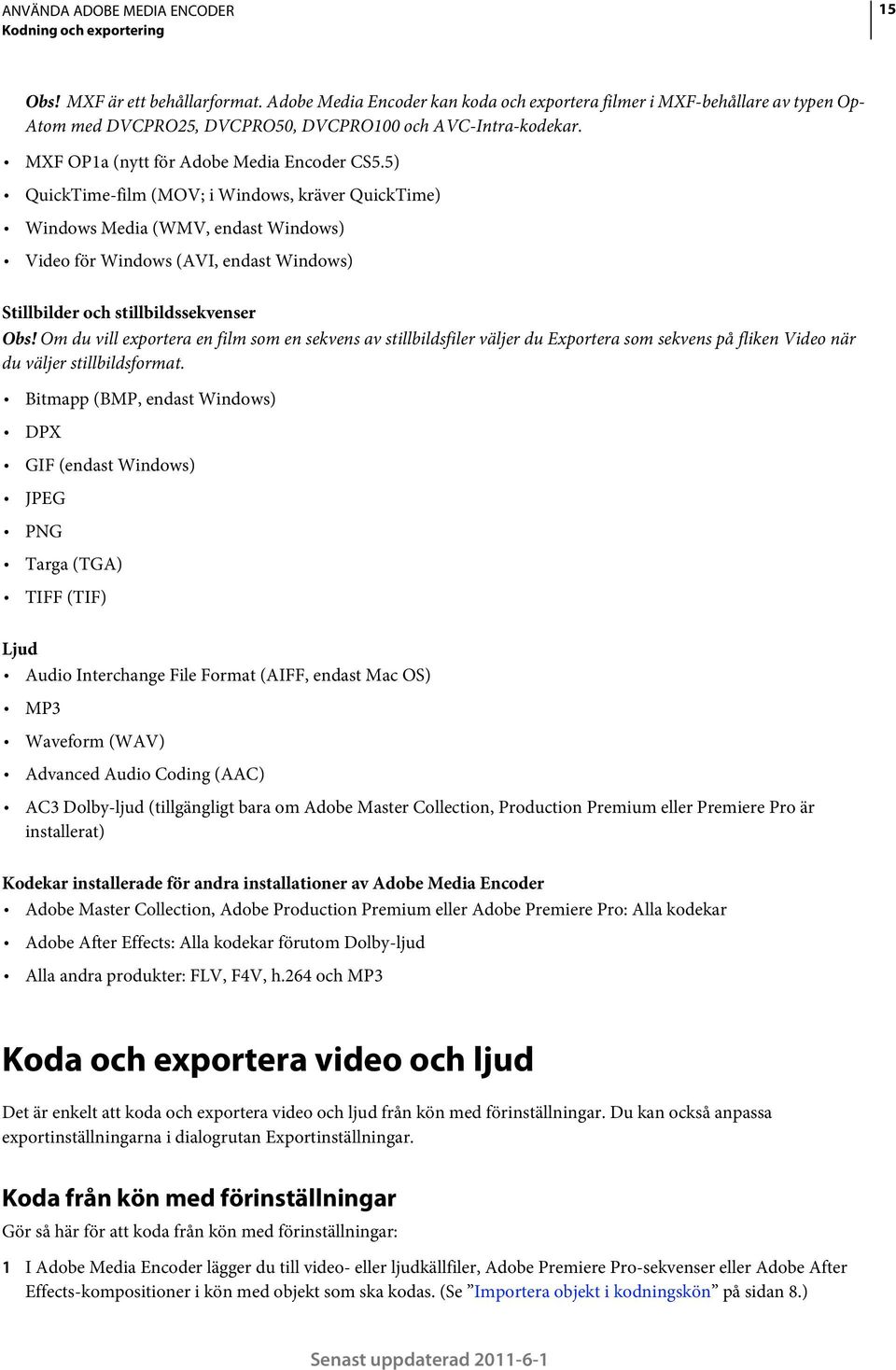 ANVÄNDA ADOBE MEDIA ENCODER
Kodning och exportering

15

Obs! MXF är ett behållarformat. Adobe Media Encoder kan koda och exportera filmer i MXF-behållare av typen Op-Atom med DVCPRO25, DVCPRO50, DVCPRO100 och AVC-Intra-kodekar.

• MXF OP1a (nytt för Adobe Media Encoder CS5.5)
• QuickTime-film (MOV; i Windows, kräver QuickTime)
• Windows Media (WMV, endast Windows)
• Video för Windows (AVI, endast Windows)

Stillbilder och stillbildssekvenser

Obs! Om du vill exportera en film som en sekvens av stillbildsfiler väljer du Exportera som sekvens på fliken Video när du väljer stillbildsformat.

• Bitmapp (BMP, endast Windows)
• DPX
• GIF (endast Windows)
• JPEG
• PNG
• Targa (TGA)
• TIFF (TIF)

Ljud

• Audio Interchange File Format (AIFF, endast Mac OS)
• MP3
• Waveform (WAV)
• Advanced Audio Coding (AAC)
• AC3 Dolby-ljud (tillgängligt bara om Adobe Master Collection, Production Premium eller Premiere Pro är installerat)

Kodekar installerade för andra installationer av Adobe Media Encoder

• Adobe Master Collection, Adobe Production Premium eller Adobe Premiere Pro: Alla kodekar
• Adobe After Effects: Alla kodekar förutom Dolby-ljud
• Alla andra produkter: FLV, F4V, h.264 och MP3

Koda och exportera video och ljud

Det är enkelt att koda och exportera video och ljud från kön med förinställningar. Du kan också anpassa exportinställningarna i dialogrutan Exportinställningar.

Koda från kön med förinställningar

Gör så här för att koda från kön med förinställningar:

1 I Adobe Media Encoder lägger du till video- eller ljudkällfiler, Adobe Premiere Pro-sekvenser eller Adobe After Effects-kompositioner i kön med objekt som ska kodas. (Se ”Importera objekt i kodningskön” på sidan 8.)

Senast uppdaterad 2011-6-1